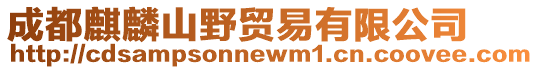 成都麒麟山野贸易有限公司
http://cdsampsonnewm1.cn.coovee.com